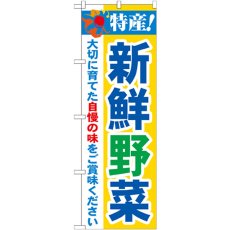 特産!

新鮮野菜

大切に育てた自慢の味をご賞味ください